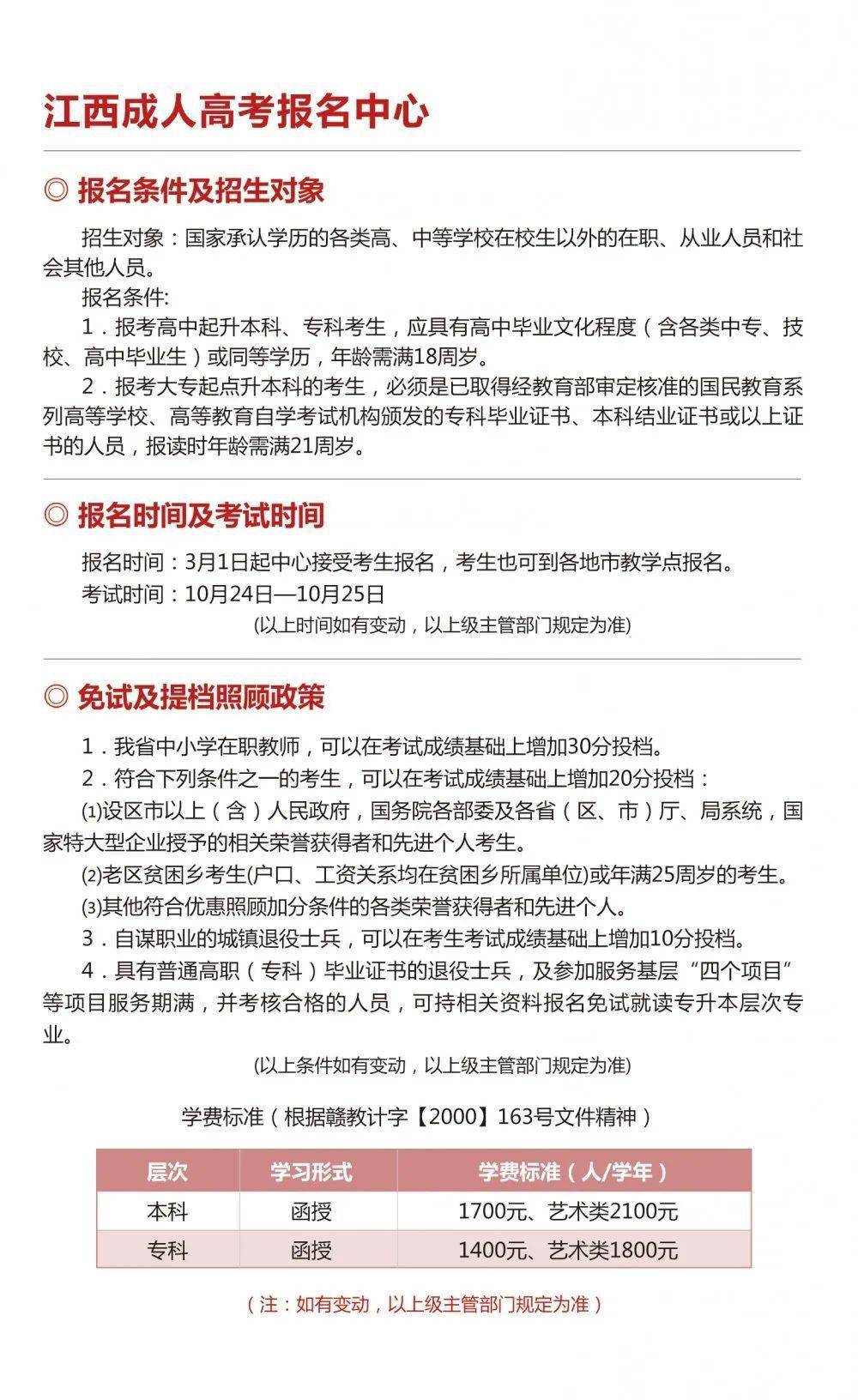 江西成人高考报名中心

◎ 报名条件及招生对象

招生对象：国家承认学历的各类高、中等学校在校生以外的在职、从业人员和社会其他人员。

报名条件:

1．报考高中起升本科、专科考生，应具有高中毕业文化程度（含各类中专、技校、高中毕业生）或同等学历，年龄需满18周岁。

2．报考大专起点升本科的考生，必须是已取得经教育部审定核准的国民教育系列高等学校、高等教育自学考试机构颁发的专科毕业证书、本科结业证书或以上证书的人员，报读时年龄需满21周岁。

◎ 报名时间及考试时间

报名时间：3月1日起中心接受考生报名，考生也可到各地市教学点报名。

考试时间：10月24日—10月25日

(以上时间如有变动，以上级主管部门规定为准)

◎ 免试及提档照顾政策

1．我省中小学在职教师，可以在考试成绩基础上增加30分投档。

2．符合下列条件之一的考生，可以在考试成绩基础上增加20分投档：

⑴设区市以上（含）人民政府，国务院各部委及各省（区、市）厅、局系统，国家特大型企业授予的相关荣誉获得者和先进个人考生。

⑵老区贫困乡考生(户口、工资关系均在贫困乡所属单位)或年满25周岁的考生。

⑶其他符合优惠照顾加分条件的各类荣誉获得者和先进个人。

3．自谋职业的城镇退役士兵，可以在考生考试成绩基础上增加10分投档。

4．具有普通高职（专科）毕业证书的退役士兵，及参加服务基层“四个项目”等项目服务期满，并考核合格的人员，可持相关资料报名免试就读专升本层次专业。

(以上条件如有变动，以上级主管部门规定为准)

学费标准（根据赣教计字【2000】163号文件精神）

| 层次 | 学习形式 | 学费标准（人/学年） |
|---|---|---|
| 本科 | 函授 | 1700元、艺术类2100元 |
| 专科 | 函授 | 1400元、艺术类1800元 |

（注：如有变动，以上级主管部门规定为准）